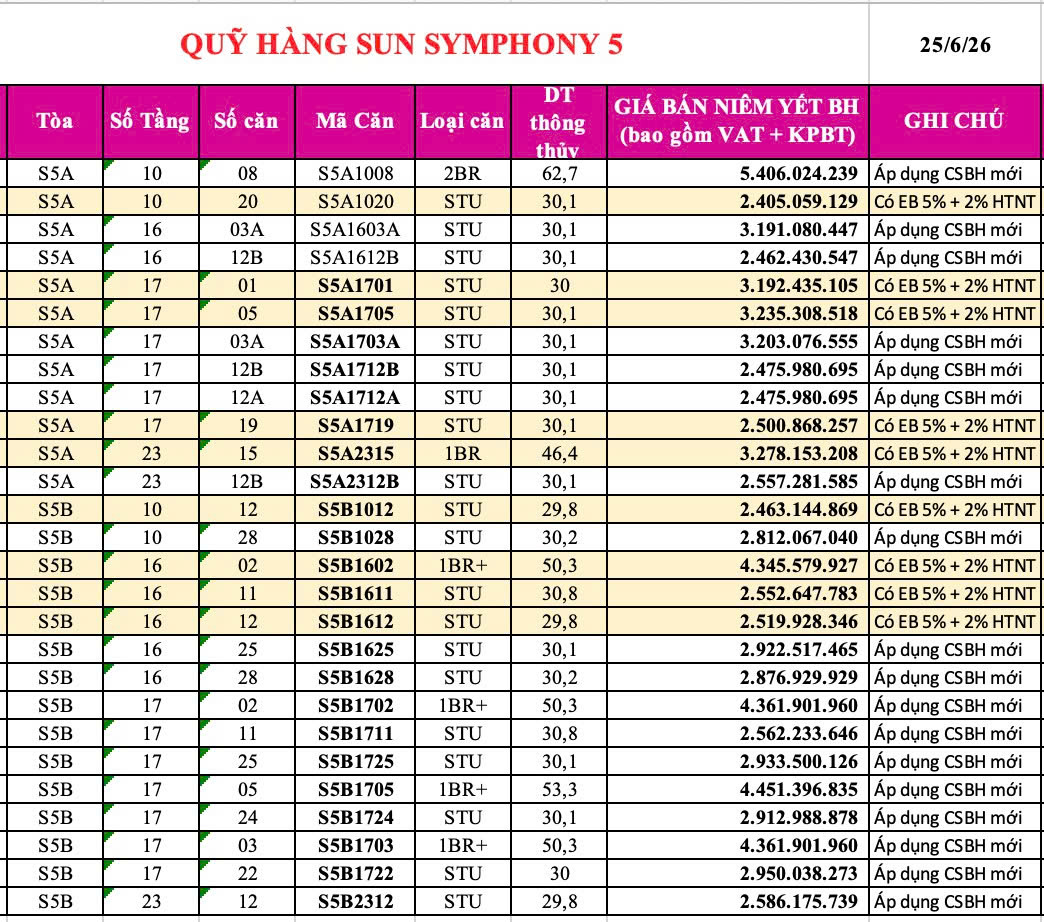 QUỸ HÀNG SUN SYMPHONY 5

25/6/26

| Tòa | Số Tầng | Số căn | Mã Căn | Loại căn | DT thông thủy | GIÁ BÁN NIÊM YẾT BH (bao gồm VAT + KPBT) | GHI CHÚ |
|---|---|---|---|---|---|---|---|
| S5A | 10 | 08 | S5A1008 | 2BR | 62,7 | 5.406.024.239 | Áp dụng CSBH mới |
| S5A | 10 | 20 | S5A1020 | STU | 30,1 | 2.405.059.129 | Có EB 5% + 2% HTNT |
| S5A | 16 | 03A | S5A1603A | STU | 30,1 | 3.191.080.447 | Áp dụng CSBH mới |
| S5A | 16 | 12B | S5A1612B | STU | 30,1 | 2.462.430.547 | Áp dụng CSBH mới |
| S5A | 17 | 01 | S5A1701 | STU | 30 | 3.192.435.105 | Có EB 5% + 2% HTNT |
| S5A | 17 | 05 | S5A1705 | STU | 30,1 | 3.235.308.518 | Có EB 5% + 2% HTNT |
| S5A | 17 | 03A | S5A1703A | STU | 30,1 | 3.203.076.555 | Áp dụng CSBH mới |
| S5A | 17 | 12B | S5A1712B | STU | 30,1 | 2.475.980.695 | Áp dụng CSBH mới |
| S5A | 17 | 12A | S5A1712A | STU | 30,1 | 2.475.980.695 | Áp dụng CSBH mới |
| S5A | 17 | 19 | S5A1719 | STU | 30,1 | 2.500.868.257 | Có EB 5% + 2% HTNT |
| S5A | 23 | 15 | S5A2315 | 1BR | 46,4 | 3.278.153.208 | Có EB 5% + 2% HTNT |
| S5A | 23 | 12B | S5A2312B | STU | 30,1 | 2.557.281.585 | Áp dụng CSBH mới |
| S5B | 10 | 12 | S5B1012 | STU | 29,8 | 2.463.144.869 | Có EB 5% + 2% HTNT |
| S5B | 10 | 28 | S5B1028 | STU | 30,2 | 2.812.067.040 | Áp dụng CSBH mới |
| S5B | 16 | 02 | S5B1602 | 1BR+ | 50,3 | 4.345.579.927 | Có EB 5% + 2% HTNT |
| S5B | 16 | 11 | S5B1611 | STU | 30,8 | 2.552.647.783 | Có EB 5% + 2% HTNT |
| S5B | 16 | 12 | S5B1612 | STU | 29,8 | 2.519.928.346 | Có EB 5% + 2% HTNT |
| S5B | 16 | 25 | S5B1625 | STU | 30,1 | 2.922.517.465 | Áp dụng CSBH mới |
| S5B | 16 | 28 | S5B1628 | STU | 30,2 | 2.876.929.929 | Áp dụng CSBH mới |
| S5B | 17 | 02 | S5B1702 | 1BR+ | 50,3 | 4.361.901.960 | Áp dụng CSBH mới |
| S5B | 17 | 11 | S5B1711 | STU | 30,8 | 2.562.233.646 | Áp dụng CSBH mới |
| S5B | 17 | 25 | S5B1725 | STU | 30,1 | 2.933.500.126 | Áp dụng CSBH mới |
| S5B | 17 | 05 | S5B1705 | 1BR+ | 53,3 | 4.451.396.835 | Áp dụng CSBH mới |
| S5B | 17 | 24 | S5B1724 | STU | 30,1 | 2.912.988.878 | Áp dụng CSBH mới |
| S5B | 17 | 03 | S5B1703 | 1BR+ | 50,3 | 4.361.901.960 | Áp dụng CSBH mới |
| S5B | 17 | 22 | S5B1722 | STU | 30 | 2.950.038.273 | Áp dụng CSBH mới |
| S5B | 23 | 12 | S5B2312 | STU | 29,8 | 2.586.175.739 | Áp dụng CSBH mới |